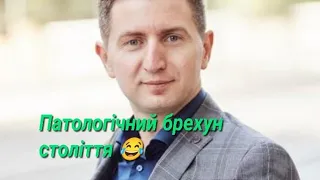 Патологічний брехун століття 😂